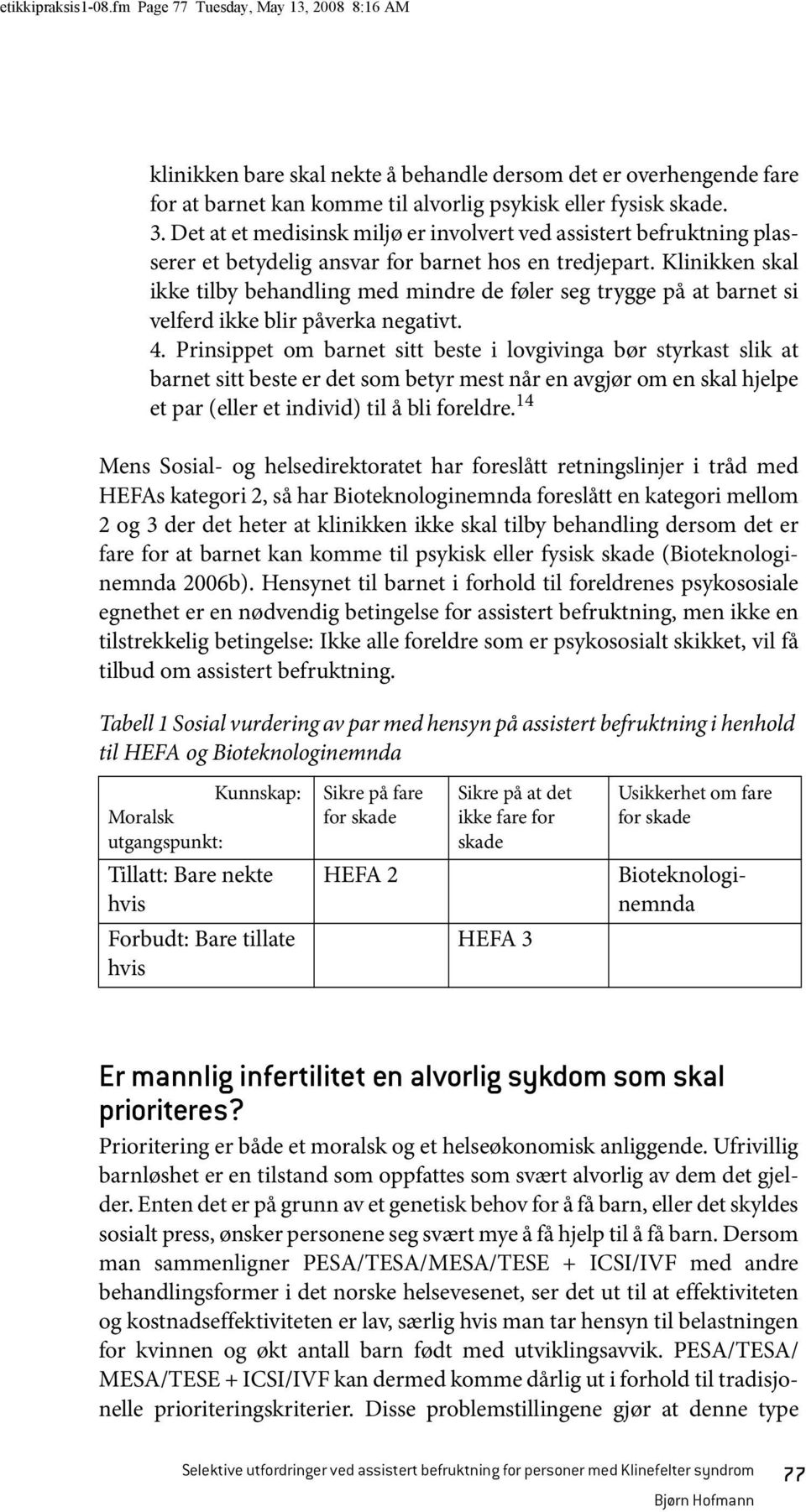 etikkipraksis1-08.fm Page 77 Tuesday, May 13, 2008 8:16 AM

klinikken bare skal nekte å behandle dersom det er overhengende fare for at barnet kan komme til alvorlig psykisk eller fysisk skade.
3. Det at et medisinsk miljø er involvert ved assistert befruktning plasserer et betydelig ansvar for barnet hos en tredjepart. Klinikken skal ikke tilby behandling med mindre de føler seg trygge på at barnet si velferd ikke blir påverka negativt.
4. Prinsippet om barnet sitt beste i lovgivinga bør styrkast slik at barnet sitt beste er det som betyr mest når en avgjør om en skal hjelpe et par (eller et individ) til å bli foreldre.$^{14}$

Mens Sosial- og helsedirektoratet har foreslått retningslinjer i tråd med HEFAs kategori 2, så har Bioteknologinemnda foreslått en kategori mellom 2 og 3 der det heter at klinikken ikke skal tilby behandling dersom det er fare for at barnet kan komme til psykisk eller fysisk skade (Bioteknologinemnda 2006b). Hensynet til barnet i forhold til foreldrenes psykososiale egnethet er en nødvendig betingelse for assistert befruktning, men ikke en tilstrekkelig betingelse: Ikke alle foreldre som er psykososialt skikket, vil få tilbud om assistert befruktning.

Tabell 1 Sosial vurdering av par med hensyn på assistert befruktning i henhold til HEFA og Bioteknologinemnda

| Kunnskap: Moralsk utgangspunkt: | Sikre på fare for skade | Sikre på at det ikke fare for skade | Usikkerhet om fare for skade |
|---|---|---|---|
| Tillatt: Bare nekte hvis | HEFA 2 | | Bioteknologinemnda |
| Forbudt: Bare tillate hvis | | HEFA 3 | |

Er mannlig infertilitet en alvorlig sykdom som skal prioriteres?

Prioritering er både et moralsk og et helseøkonomisk anliggende. Ufrivillig barnløshet er en tilstand som oppfattes som svært alvorlig av dem det gjelder. Enten det er på grunn av et genetisk behov for å få barn, eller det skyldes sosialt press, ønsker personene seg svært mye å få hjelp til å få barn. Dersom man sammenligner PESA/TESA/MESA/TESE + ICSI/IVF med andre behandlingsformer i det norske helsevesenet, ser det ut til at effektiviteten og kostnadseffektiviteten er lav, særlig hvis man tar hensyn til belastningen for kvinnen og økt antall barn født med utviklingsavvik. PESA/TESA/MESA/TESE + ICSI/IVF kan dermed komme dårlig ut i forhold til tradisjonelle prioriteringskriterier. Disse problemstillingene gjør at denne type

Selektive utfordringer ved assistert befruktning for personer med Klinefelter syndrom 77
Bjørn Hofmann